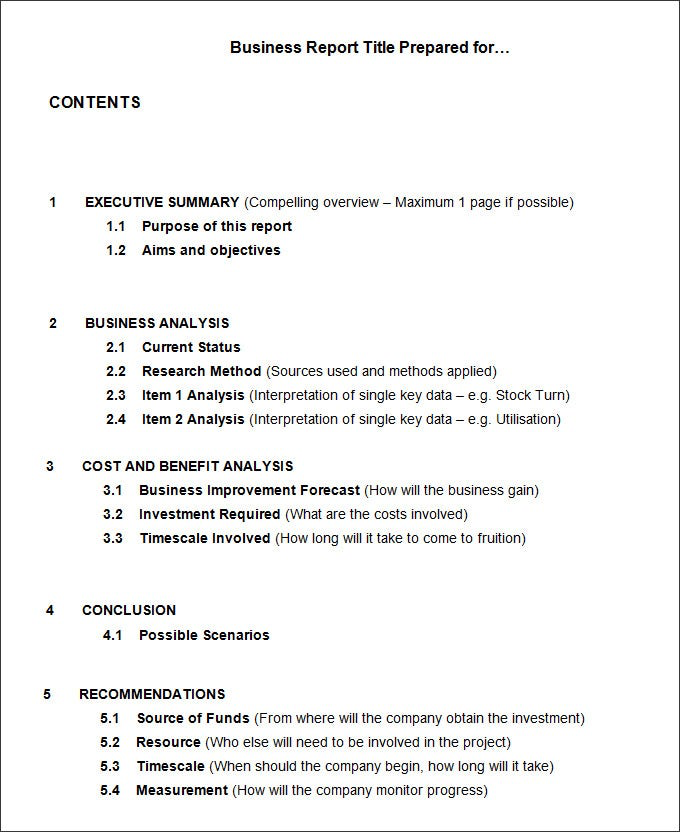 Business Report Title Prepared for…

CONTENTS

1 EXECUTIVE SUMMARY (Compelling overview – Maximum 1 page if possible)
1.1 Purpose of this report
1.2 Aims and objectives

2 BUSINESS ANALYSIS
2.1 Current Status
2.2 Research Method (Sources used and methods applied)
2.3 Item 1 Analysis (Interpretation of single key data – e.g. Stock Turn)
2.4 Item 2 Analysis (Interpretation of single key data – e.g. Utilisation)

3 COST AND BENEFIT ANALYSIS
3.1 Business Improvement Forecast (How will the business gain)
3.2 Investment Required (What are the costs involved)
3.3 Timescale Involved (How long will it take to come to fruition)

4 CONCLUSION
4.1 Possible Scenarios

5 RECOMMENDATIONS
5.1 Source of Funds (From where will the company obtain the investment)
5.2 Resource (Who else will need to be involved in the project)
5.3 Timescale (When should the company begin, how long will it take)
5.4 Measurement (How will the company monitor progress)